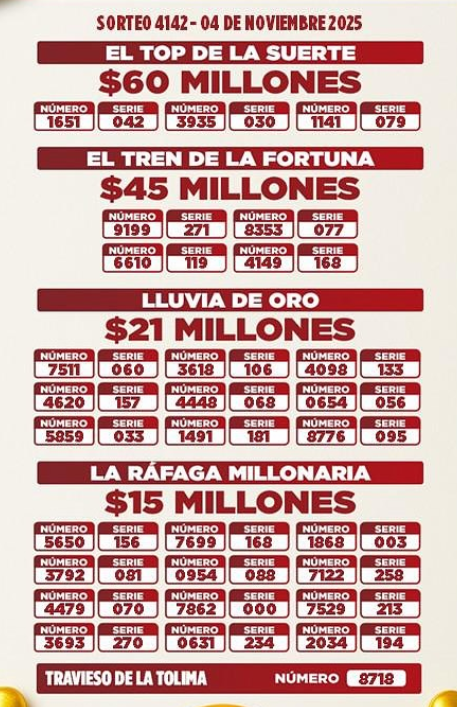 SORTEO 4142 - 04 DE NOVIEMBRE 2025

EL TOP DE LA SUERTE
$60 MILLONES

| NÚMERO | SERIE | NÚMERO | SERIE | NÚMERO | SERIE |
|---|---|---|---|---|---|
| 1651 | 042 | 3935 | 030 | 1141 | 079 |

EL TREN DE LA FORTUNA
$45 MILLONES

| NÚMERO | SERIE | NÚMERO | SERIE |
|---|---|---|---|
| 9199 | 271 | 8353 | 077 |
| 6610 | 119 | 4149 | 168 |

LLUVIA DE ORO
$21 MILLONES

| NÚMERO | SERIE | NÚMERO | SERIE | NÚMERO | SERIE |
|---|---|---|---|---|---|
| 7511 | 060 | 3618 | 106 | 4098 | 133 |
| 4620 | 157 | 4448 | 068 | 0654 | 056 |
| 5859 | 033 | 1491 | 181 | 8776 | 095 |

LA RÁFAGA MILLONARIA
$15 MILLONES

| NÚMERO | SERIE | NÚMERO | SERIE | NÚMERO | SERIE |
|---|---|---|---|---|---|
| 5650 | 156 | 7699 | 168 | 1868 | 003 |
| 3792 | 081 | 0954 | 088 | 7122 | 258 |
| 4479 | 070 | 7862 | 000 | 7529 | 213 |
| 3693 | 270 | 0631 | 234 | 2034 | 194 |

TRAVIESO DE LA TOLIMA NÚMERO 8718